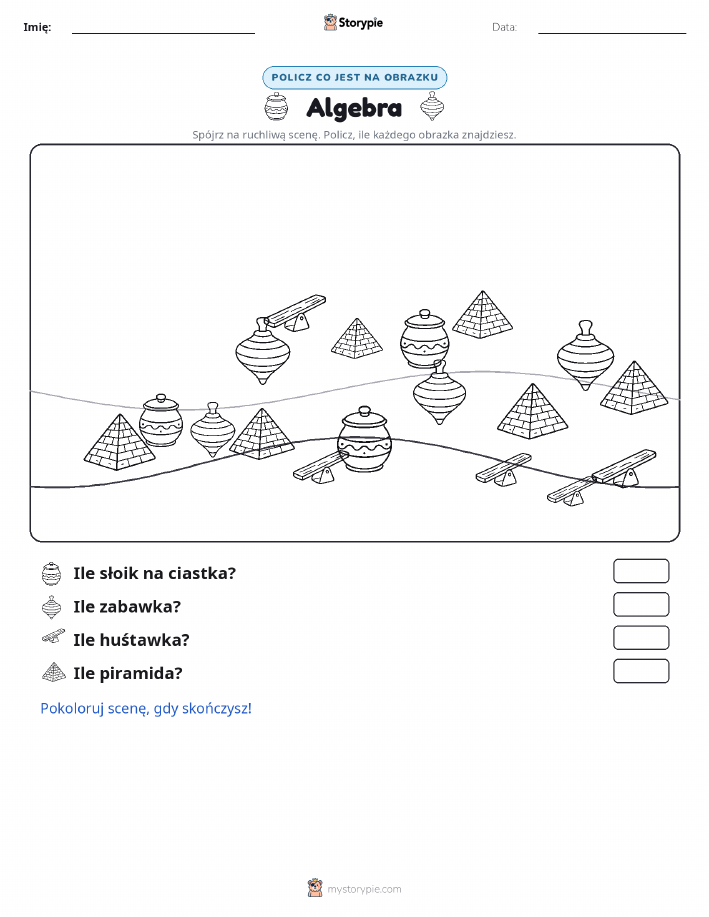 Imię:

Storypie

Data:

POLICZ CO JEST NA OBRAZKU

Algebra

Spójrz na ruchliwą scenę. Policz, ile każdego obrazka znajdziesz.

Ile słoik na ciastka?

Ile zabawka?

Ile huśtawka?

Ile piramida?

Pokoloruj scenę, gdy skończysz!

mystorypie.com